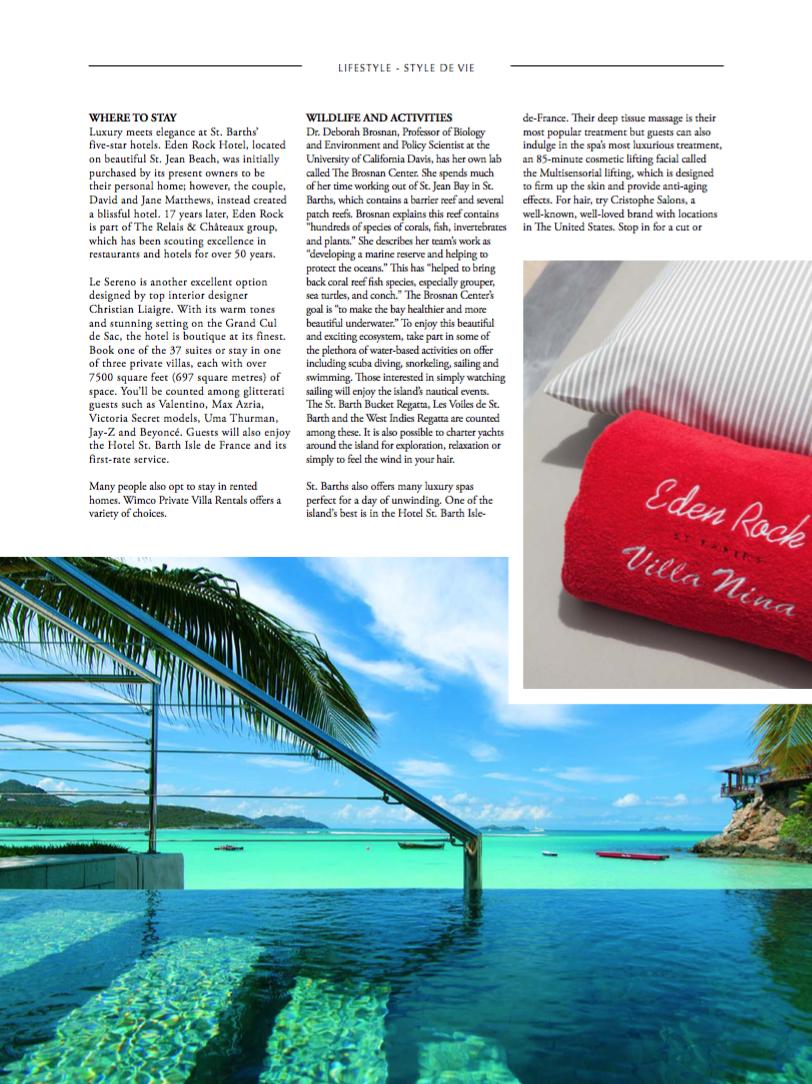 LIFESTYLE - STYLE DE VIE

WHERE TO STAY
Luxury meets elegance at St. Barths' five-star hotels. Eden Rock Hotel, located on beautiful St. Jean Beach, was initially purchased by its present owners to be their personal home; however, the couple, David and Jane Matthews, instead created a blissful hotel. 17 years later, Eden Rock is part of The Relais & Châteaux group, which has been scouting excellence in restaurants and hotels for over 50 years.

Le Sereno is another excellent option designed by top interior designer Christian Liaigre. With its warm tones and stunning setting on the Grand Cul de Sac, the hotel is boutique at its finest. Book one of the 37 suites or stay in one of three private villas, each with over 7500 square feet (697 square metres) of space. You'll be counted among glitterati guests such as Valentino, Max Azria, Victoria Secret models, Uma Thurman, Jay-Z and Beyoncé. Guests will also enjoy the Hotel St. Barth Isle de France and its first-rate service.

Many people also opt to stay in rented homes. Wimco Private Villa Rentals offers a variety of choices.

WILDLIFE AND ACTIVITIES
Dr. Deborah Brosnan, Professor of Biology and Environment and Policy Scientist at the University of California Davis, has her own lab called The Brosnan Center. She spends much of her time working out of St. Jean Bay in St. Barths, which contains a barrier reef and several patch reefs. Brosnan explains this reef contains "hundreds of species of corals, fish, invertebrates and plants." She describes her team's work as "developing a marine reserve and helping to protect the oceans." This has "helped to bring back coral reef fish species, especially grouper, sea turtles, and conch." The Brosnan Center's goal is "to make the bay healthier and more beautiful underwater." To enjoy this beautiful and exciting ecosystem, take part in some of the plethora of water-based activities on offer including scuba diving, snorkeling, sailing and swimming. Those interested in simply watching sailing will enjoy the island's nautical events. The St. Barth Bucket Regatta, Les Voiles de St. Barth and the West Indies Regatta are counted among these. It is also possible to charter yachts around the island for exploration, relaxation or simply to feel the wind in your hair.

St. Barths also offers many luxury spas perfect for a day of unwinding. One of the island's best is in the Hotel St. Barth Isle-de-France. Their deep tissue massage is their most popular treatment but guests can also indulge in the spa's most luxurious treatment, an 85-minute cosmetic lifting facial called the Multisensorial lifting, which is designed to firm up the skin and provide anti-aging effects. For hair, try Cristophe Salons, a well-known, well-loved brand with locations in The United States. Stop in for a cut or

Eden Rock
ST BARTHS
Villa Nina